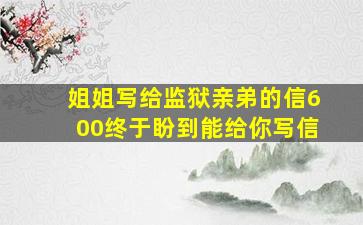 姐姐写给监狱亲弟的信600终于盼到能给你写信